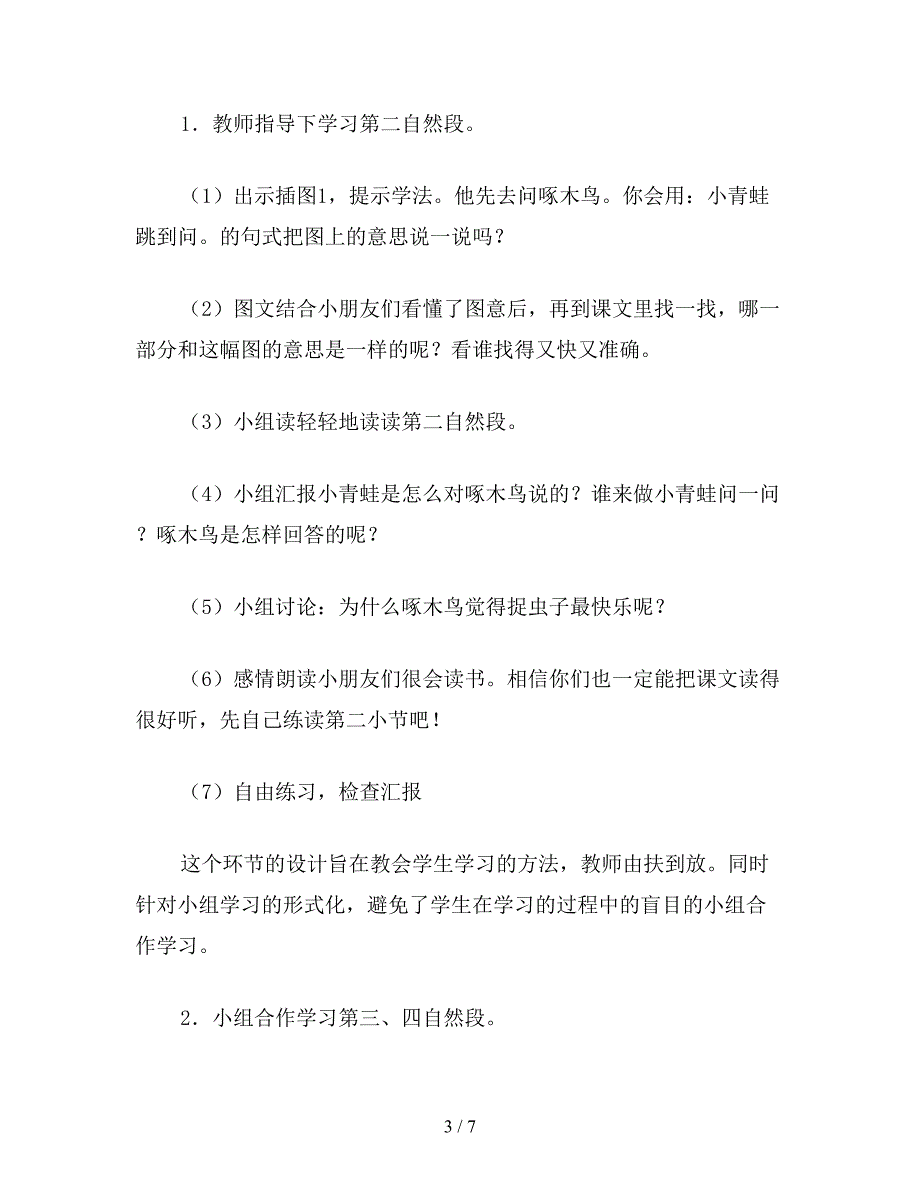 1．教师指导下学习第二自然段。

（1）出示插图1，提示学法。他先去问啄木鸟。你会用：小青蛙跳到问。的句式把图上的意思说一说吗？

（2）图文结合小朋友们看懂了图意后，再到课文里找一找，哪一部分和这幅图的意思是一样的呢？看谁找得又快又准确。

（3）小组读轻轻地读读第二自然段。

（4）小组汇报小青蛙是怎么对啄木鸟说的？谁来做小青蛙问一问？啄木鸟是怎样回答的呢？

（5）小组讨论：为什么啄木鸟觉得捉虫子最快乐呢？

（6）感情朗读小朋友们很会读书。相信你们也一定能把课文读得很好听，先自己练读第二小节吧！

（7）自由练习，检查汇报

这个环节的设计旨在教会学生学习的方法，教师由扶到放。同时针对小组学习的形式化，避免了学生在学习的过程中的盲目的小组合作学习。

2．小组合作学习第三、四自然段。

3 / 7